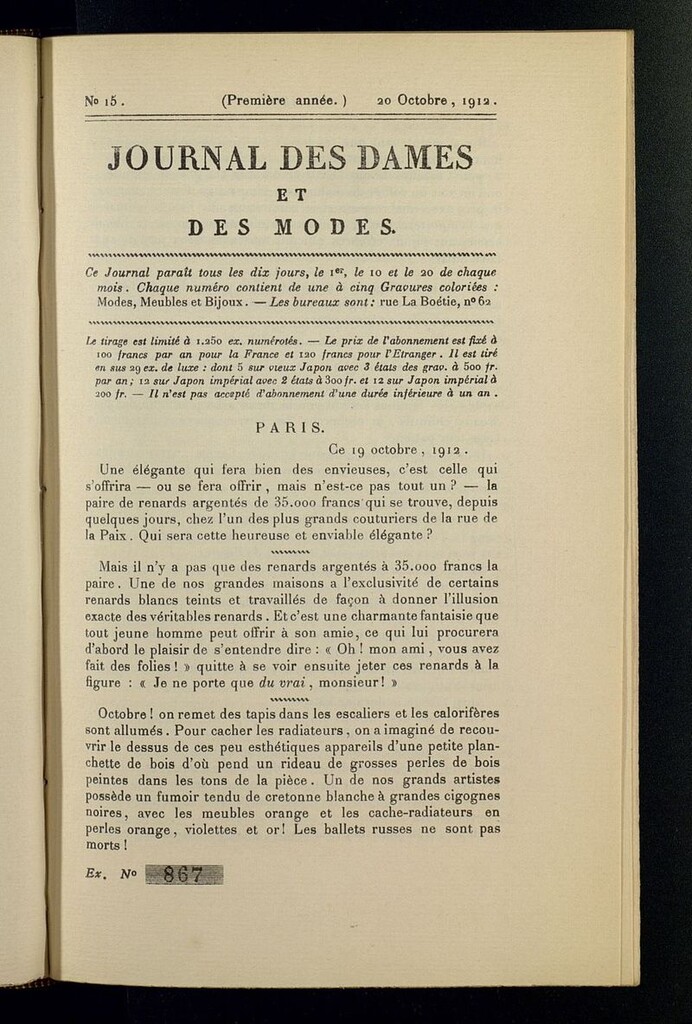 No 15. (Première année.) 20 Octobre, 1912.

JOURNAL DES DAMES
ET
DES MODES.

Ce Journal paraît tous les dix jours, le 1er, le 10 et le 20 de chaque mois. Chaque numéro contient de une à cinq Gravures coloriées : Modes, Meubles et Bijoux. — Les bureaux sont : rue La Boétie, no 62

Le tirage est limité à 1.250 ex. numérotés. — Le prix de l'abonnement est fixé à 100 francs par an pour la France et 120 francs pour l'Etranger. Il est tiré en sus 29 ex. de luxe : dont 5 sur vieux Japon avec 3 états des grav. à 500 fr. par an; 12 sur Japon impérial avec 2 états à 300 fr. et 12 sur Japon impérial à 200 fr. — Il n'est pas accepté d'abonnement d'une durée inférieure à un an.

PARIS.

Ce 19 octobre, 1912.

Une élégante qui fera bien des envieuses, c'est celle qui s'offrira — ou se fera offrir, mais n'est-ce pas tout un ? — la paire de renards argentés de 35.000 francs qui se trouve, depuis quelques jours, chez l'un des plus grands couturiers de la rue de la Paix. Qui sera cette heureuse et enviable élégante ?

Mais il n'y a pas que des renards argentés à 35.000 francs la paire. Une de nos grandes maisons a l'exclusivité de certains renards blancs teints et travaillés de façon à donner l'illusion exacte des véritables renards. Et c'est une charmante fantaisie que tout jeune homme peut offrir à son amie, ce qui lui procurera d'abord le plaisir de s'entendre dire : « Oh ! mon ami, vous avez fait des folies ! » quitte à se voir ensuite jeter ces renards à la figure : « Je ne porte que du vrai, monsieur! »

Octobre ! on remet des tapis dans les escaliers et les calorifères sont allumés. Pour cacher les radiateurs, on a imaginé de recouvrir le dessus de ces peu esthétiques appareils d'une petite planchette de bois d'où pend un rideau de grosses perles de bois peintes dans les tons de la pièce. Un de nos grands artistes possède un fumoir tendu de cretonne blanche à grandes cigognes noires, avec les meubles orange et les cache-radiateurs en perles orange, violettes et or! Les ballets russes ne sont pas morts !

Ex. No 867